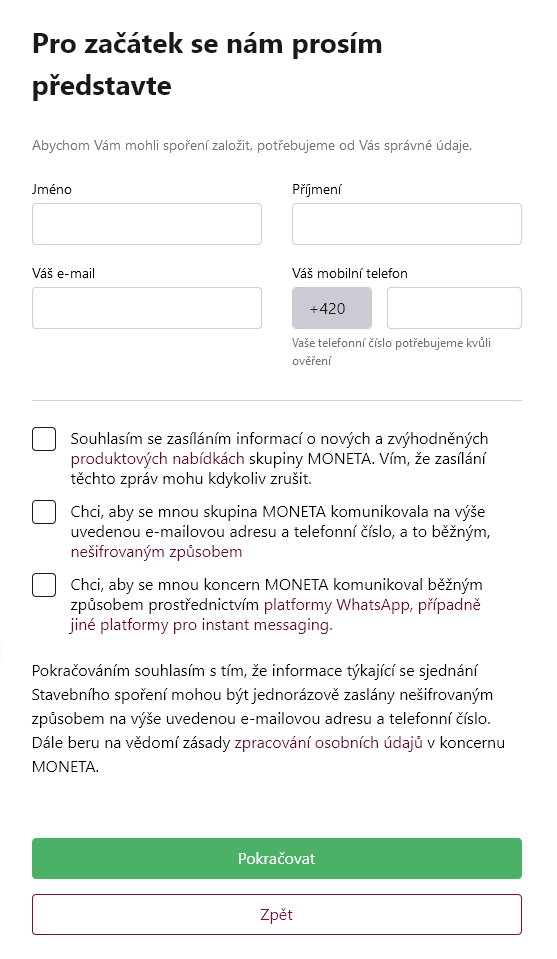 Pro začátek se nám prosím představte

Abychom Vám mohli spoření založit, potřebujeme od Vás správné údaje.

Jméno

Příjmení

Váš e-mail

Váš mobilní telefon

+420

Vaše telefonní číslo potřebujeme kvůli ověření

Souhlasím se zasíláním informací o nových a zvýhodněných produktových nabídkách skupiny MONETA. Vím, že zasílání těchto zpráv mohu kdykoliv zrušit.

Chci, aby se mnou skupina MONETA komunikovala na výše uvedenou e-mailovou adresu a telefonní číslo, a to běžným, nešifrovaným způsobem

Chci, aby se mnou koncern MONETA komunikoval běžným způsobem prostřednictvím platformy WhatsApp, případně jiné platformy pro instant messaging.

Pokračováním souhlasím s tím, že informace týkající se sjednání Stavebního spoření mohou být jednorázově zaslány nešifrovaným způsobem na výše uvedenou e-mailovou adresu a telefonní číslo. Dále beru na vědomí zásady zpracování osobních údajů v koncernu MONETA.

Pokračovat

Zpět